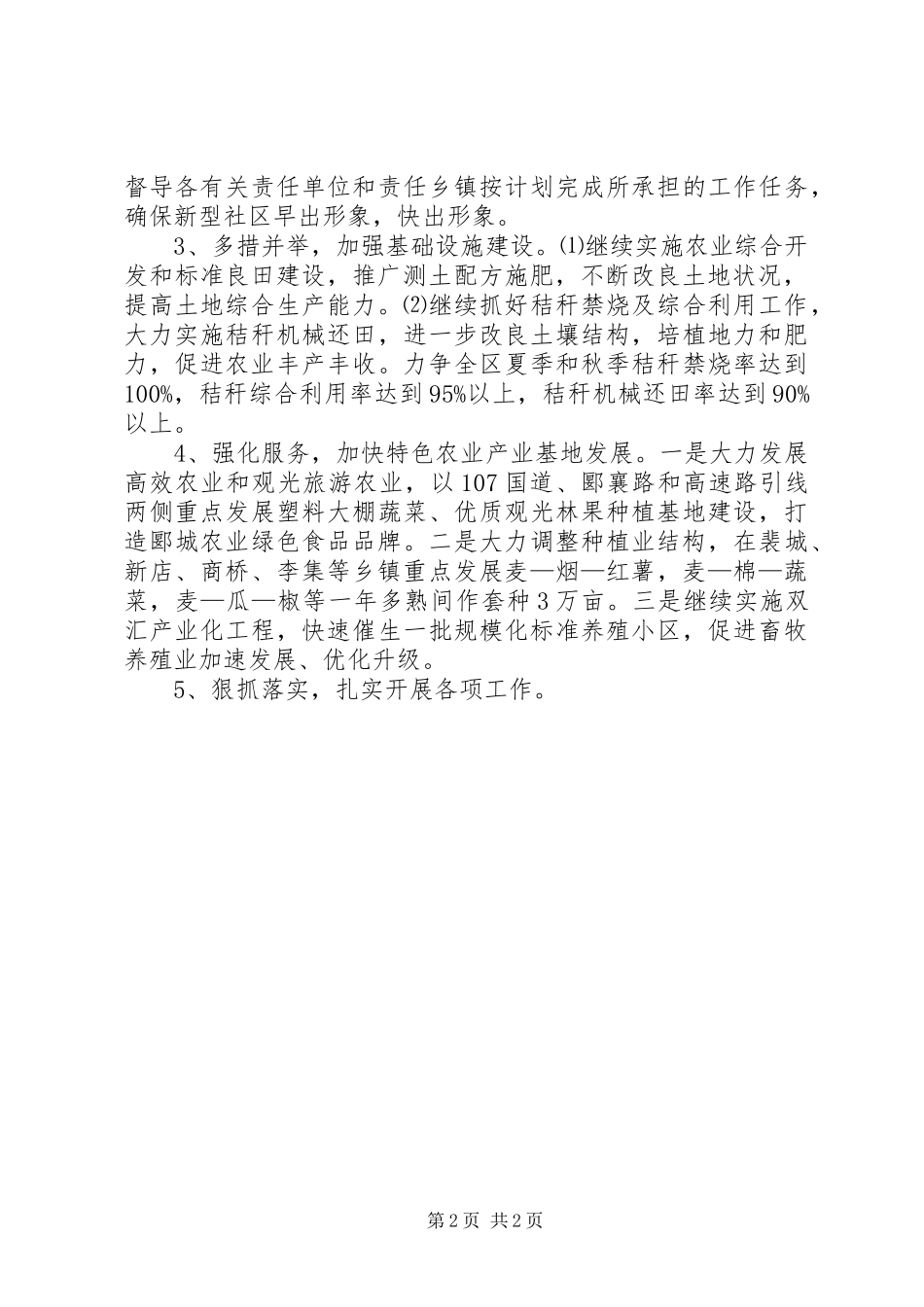 督导各有关责任单位和责任乡镇按计划完成所承担的工作任务，确保新型社区早出形象，快出形象。

3、多措并举，加强基础设施建设。⑴继续实施农业综合开发和标准良田建设，推广测土配方施肥，不断改良土地状况，提高土地综合生产能力。⑵继续抓好秸秆禁烧及综合利用工作，大力实施秸秆机械还田，进一步改良土壤结构，培植地力和肥力，促进农业丰产丰收。力争全区夏季和秋季秸秆禁烧率达到100%，秸秆综合利用率达到95%以上，秸秆机械还田率达到90%以上。

4、强化服务，加快特色农业产业基地发展。一是大力发展高效农业和观光旅游农业，以107国道、郾襄路和高速路引线两侧重点发展塑料大棚蔬菜、优质观光林果种植基地建设，打造郾城农业绿色食品品牌。二是大力调整种植业结构，在裴城、新店、商桥、李集等乡镇重点发展麦—烟—红薯，麦—棉—蔬菜，麦—瓜—椒等一年多熟间作套种3万亩。三是继续实施双汇产业化工程，快速催生一批规模化标准养殖小区，促进畜牧养殖业加速发展、优化升级。

5、狠抓落实，扎实开展各项工作。

第2页 共2页